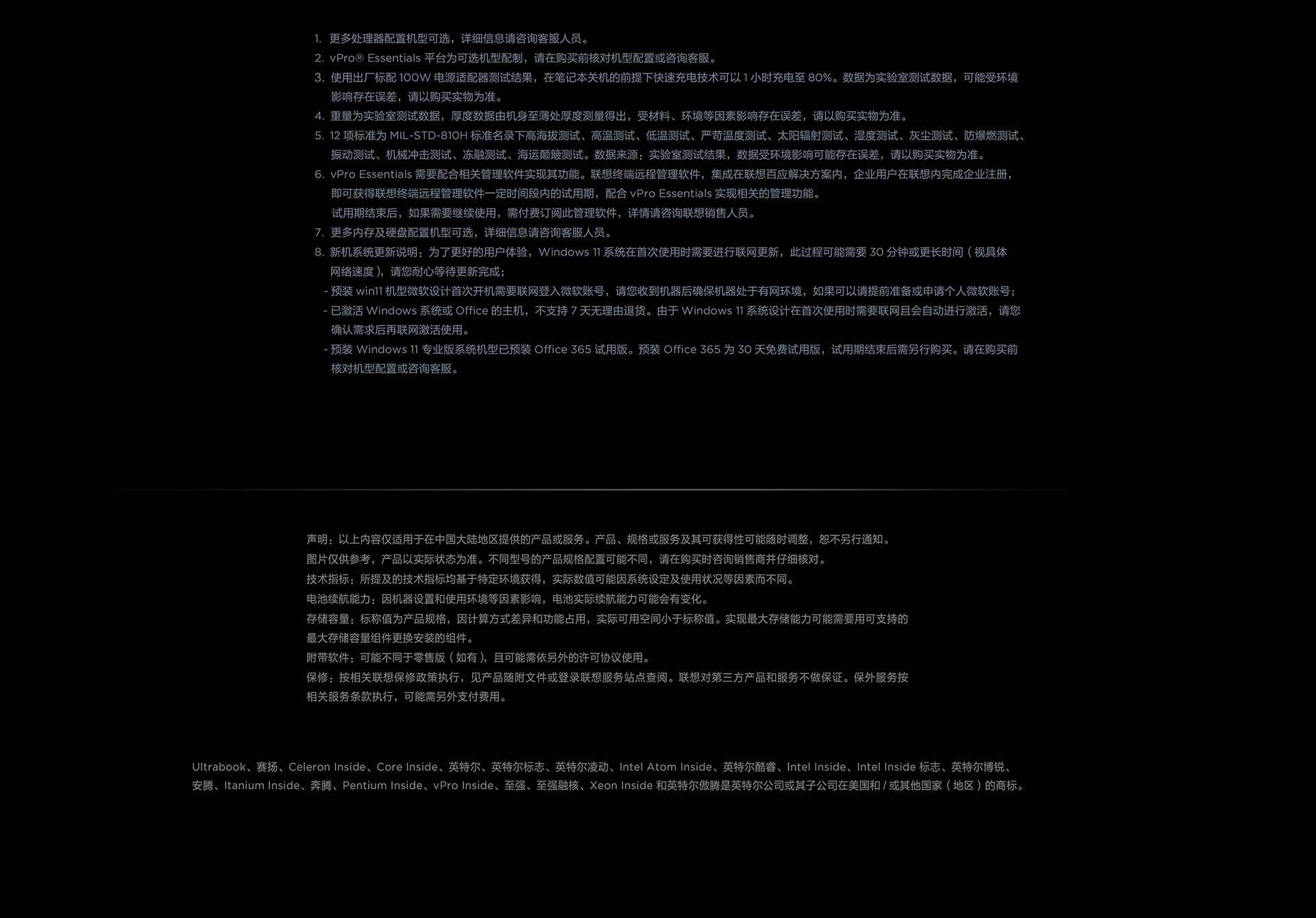 1. 更多处理器配置机型可选，详细信息请咨询客服人员。
2. vPro® Essentials 平台为可选机型配制，请在购买前核对机型配置或咨询客服。
3. 使用出厂标配 100W 电源适配器测试结果，在笔记本关机的前提下快速充电技术可以 1 小时充电至 80%。数据为实验室测试数据，可能受环境影响存在误差，请以购买实物为准。
4. 重量为实验室测试数据，厚度数据由机身至薄处厚度测量得出，受材料、环境等因素影响存在误差，请以购买实物为准。
5. 12 项标准为 MIL-STD-810H 标准名录下高海拔测试、高温测试、低温测试、严苛温度测试、太阳辐射测试、湿度测试、灰尘测试、防爆燃测试、振动测试、机械冲击测试、冻融测试、海运颠簸测试。数据来源：实验室测试结果，数据受环境影响可能存在误差，请以购买实物为准。
6. vPro Essentials 需要配合相关管理软件实现其功能。联想终端远程管理软件，集成在联想百应解决方案内，企业用户在联想内完成企业注册，即可获得联想终端远程管理软件一定时间段内的试用期，配合 vPro Essentials 实现相关的管理功能。
试用期结束后，如果需要继续使用，需付费订阅此管理软件，详情请咨询联想销售人员。
7. 更多内存及硬盘配置机型可选，详细信息请咨询客服人员。
8. 新机系统更新说明：为了更好的用户体验，Windows 11 系统在首次使用时需要进行联网更新，此过程可能需要 30 分钟或更长时间（视具体网络速度），请您耐心等待更新完成；
- 预装 win11 机型微软设计首次开机需要联网登入微软账号，请您收到机器后确保机器处于有网环境，如果可以请提前准备或申请个人微软账号；
- 已激活 Windows 系统或 Office 的主机，不支持 7 天无理由退货。由于 Windows 11 系统设计在首次使用时需要联网且会自动进行激活，请您确认需求后再联网激活使用。
- 预装 Windows 11 专业版系统机型已预装 Office 365 试用版。预装 Office 365 为 30 天免费试用版，试用期结束后需另行购买。请在购买前核对机型配置或咨询客服。

声明：以上内容仅适用于在中国大陆地区提供的产品或服务。产品、规格或服务及其可获得性可能随时调整，恕不另行通知。
图片仅供参考，产品以实际状态为准。不同型号的产品规格配置可能不同，请在购买时咨询销售商并仔细核对。
技术指标：所提及的技术指标均基于特定环境获得，实际数值可能因系统设定及使用状况等因素而不同。
电池续航能力：因机器设置和使用环境等因素影响，电池实际续航能力可能会有变化。
存储容量：标称值为产品规格，因计算方式差异和功能占用，实际可用空间小于标称值。实现最大存储能力可能需要用可支持的最大存储容量组件更换安装的组件。
附带软件：可能不同于零售版（如有），且可能需依另外的许可协议使用。
保修：按相关联想保修政策执行，见产品随附文件或登录联想服务站点查阅。联想对第三方产品和服务不做保证。保外服务按相关服务条款执行，可能需另外支付费用。

Ultrabook、赛扬、Celeron Inside、Core Inside、英特尔、英特尔标志、英特尔凌动、Intel Atom Inside、英特尔酷睿、Intel Inside、Intel Inside 标志、英特尔博锐、安腾、Itanium Inside、奔腾、Pentium Inside、vPro Inside、至强、至强融核、Xeon Inside 和英特尔傲腾是英特尔公司或其子公司在美国和 / 或其他国家（地区）的商标。